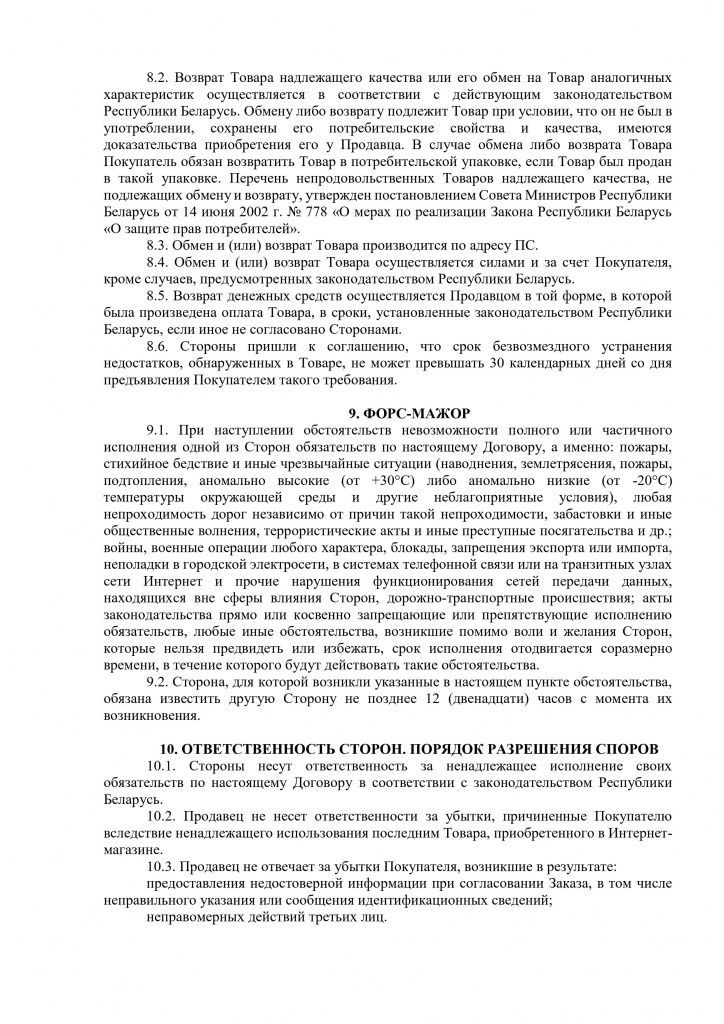 8.2. Возврат Товара надлежащего качества или его обмен на Товар аналогичных характеристик осуществляется в соответствии с действующим законодательством Республики Беларусь. Обмену либо возврату подлежит Товар при условии, что он не был в употреблении, сохранены его потребительские свойства и качества, имеются доказательства приобретения его у Продавца. В случае обмена либо возврата Товара Покупатель обязан возвратить Товар в потребительской упаковке, если Товар был продан в такой упаковке. Перечень непродовольственных Товаров надлежащего качества, не подлежащих обмену и возврату, утвержден постановлением Совета Министров Республики Беларусь от 14 июня 2002 г. № 778 «О мерах по реализации Закона Республики Беларусь «О защите прав потребителей».

8.3. Обмен и (или) возврат Товара производится по адресу ПС.

8.4. Обмен и (или) возврат Товара осуществляется силами и за счет Покупателя, кроме случаев, предусмотренных законодательством Республики Беларусь.

8.5. Возврат денежных средств осуществляется Продавцом в той форме, в которой была произведена оплата Товара, в сроки, установленные законодательством Республики Беларусь, если иное не согласовано Сторонами.

8.6. Стороны пришли к соглашению, что срок безвозмездного устранения недостатков, обнаруженных в Товаре, не может превышать 30 календарных дней со дня предъявления Покупателем такого требования.

9. ФОРС-МАЖОР

9.1. При наступлении обстоятельств невозможности полного или частичного исполнения одной из Сторон обязательств по настоящему Договору, а именно: пожары, стихийное бедствие и иные чрезвычайные ситуации (наводнения, землетрясения, пожары, подтопления, аномально высокие (от +30°С) либо аномально низкие (от -20°С) температуры окружающей среды и другие неблагоприятные условия), любая непроходимость дорог независимо от причин такой непроходимости, забастовки и иные общественные волнения, террористические акты и иные преступные посягательства и др.; войны, военные операции любого характера, блокады, запрещения экспорта или импорта, неполадки в городской электросети, в системах телефонной связи или на транзитных узлах сети Интернет и прочие нарушения функционирования сетей передачи данных, находящихся вне сферы влияния Сторон, дорожно-транспортные происшествия; акты законодательства прямо или косвенно запрещающие или препятствующие исполнению обязательств, любые иные обстоятельства, возникшие помимо воли и желания Сторон, которые нельзя предвидеть или избежать, срок исполнения отодвигается соразмерно времени, в течение которого будут действовать такие обстоятельства.

9.2. Сторона, для которой возникли указанные в настоящем пункте обстоятельства, обязана известить другую Сторону не позднее 12 (двенадцати) часов с момента их возникновения.

10. ОТВЕТСТВЕННОСТЬ СТОРОН. ПОРЯДОК РАЗРЕШЕНИЯ СПОРОВ

10.1. Стороны несут ответственность за ненадлежащее исполнение своих обязательств по настоящему Договору в соответствии с законодательством Республики Беларусь.

10.2. Продавец не несет ответственности за убытки, причиненные Покупателю вследствие ненадлежащего использования последним Товара, приобретенного в Интернет-магазине.

10.3. Продавец не отвечает за убытки Покупателя, возникшие в результате:

предоставления недостоверной информации при согласовании Заказа, в том числе неправильного указания или сообщения идентификационных сведений;

неправомерных действий третьих лиц.